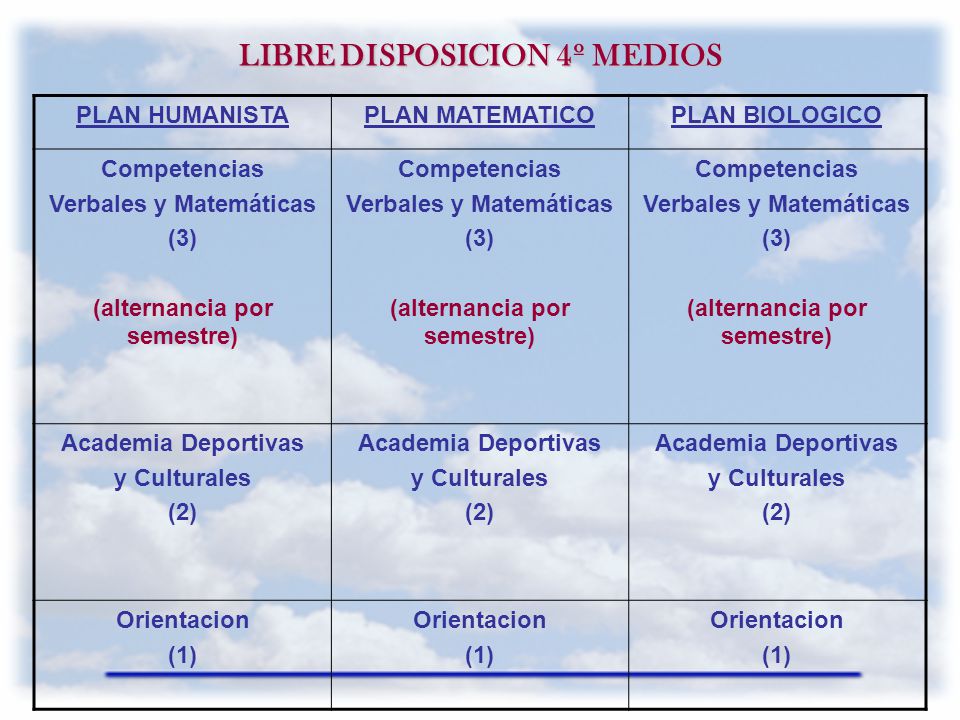 LIBRE DISPOSICION 4º MEDIOS

| PLAN HUMANISTA | PLAN MATEMATICO | PLAN BIOLOGICO |
|---|---|---|
| Competencias Verbales y Matemáticas (3) (alternancia por semestre) | Competencias Verbales y Matemáticas (3) (alternancia por semestre) | Competencias Verbales y Matemáticas (3) (alternancia por semestre) |
| Academia Deportivas y Culturales (2) | Academia Deportivas y Culturales (2) | Academia Deportivas y Culturales (2) |
| Orientacion (1) | Orientacion (1) | Orientacion (1) |